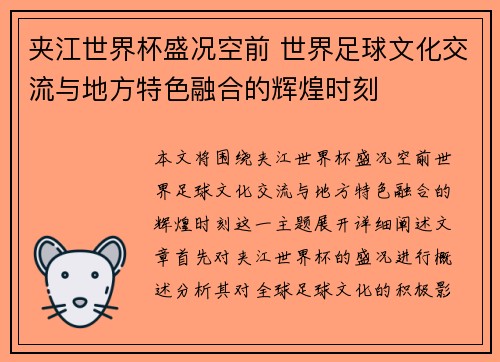 夹江世界杯盛况空前 世界足球文化交流与地方特色融合的辉煌时刻

本文将围绕夹江世界杯盛况空前世界足球文化交流与地方特色融合的辉煌时刻这一主题展开详细阐述文章首先对夹江世界杯的盛况进行概述分析其对全球足球文化的积极影